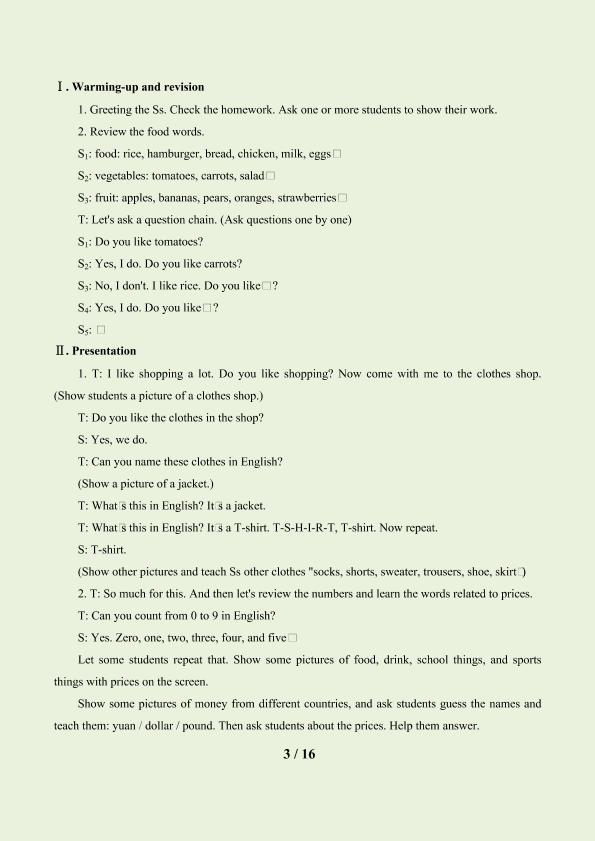 Ⅰ. Warming-up and revision

1. Greeting the Ss. Check the homework. Ask one or more students to show their work.

2. Review the food words.

$S_1$: food: rice, hamburger, bread, chicken, milk, eggs□

$S_2$: vegetables: tomatoes, carrots, salad□

$S_3$: fruit: apples, bananas, pears, oranges, strawberries□

T: Let's ask a question chain. (Ask questions one by one)

$S_1$: Do you like tomatoes?

$S_2$: Yes, I do. Do you like carrots?

$S_3$: No, I don't. I like rice. Do you like□?

$S_4$: Yes, I do. Do you like□?

$S_5$: □

Ⅱ. Presentation

1. T: I like shopping a lot. Do you like shopping? Now come with me to the clothes shop. (Show students a picture of a clothes shop.)

T: Do you like the clothes in the shop?

S: Yes, we do.

T: Can you name these clothes in English?

(Show a picture of a jacket.)

T: What□s this in English? It□s a jacket.

T: What□s this in English? It□s a T-shirt. T-S-H-I-R-T, T-shirt. Now repeat.

S: T-shirt.

(Show other pictures and teach Ss other clothes "socks, shorts, sweater, trousers, shoe, skirt□)

2. T: So much for this. And then let's review the numbers and learn the words related to prices.

T: Can you count from 0 to 9 in English?

S: Yes. Zero, one, two, three, four, and five□

Let some students repeat that. Show some pictures of food, drink, school things, and sports things with prices on the screen.

Show some pictures of money from different countries, and ask students guess the names and teach them: yuan / dollar / pound. Then ask students about the prices. Help them answer.

3 / 16